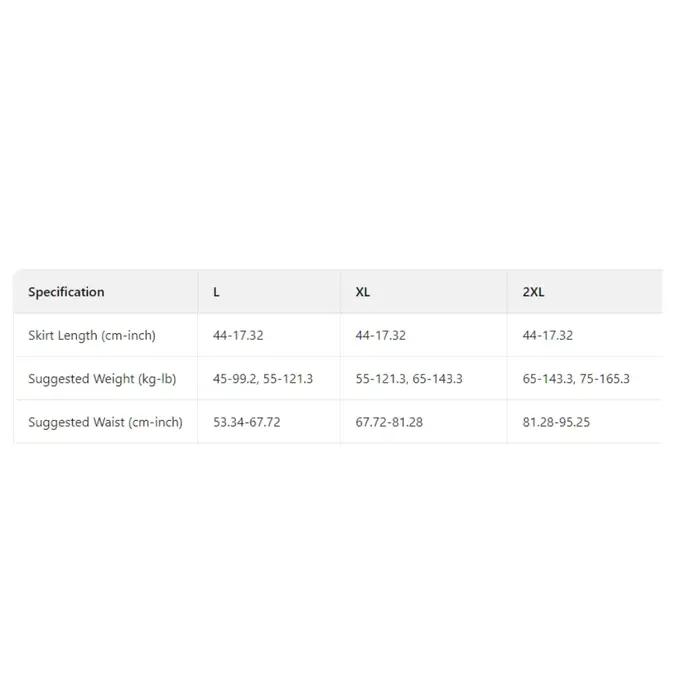 | Specification | L | XL | 2XL |
|---|---|---|---|
| Skirt Length (cm-inch) | 44-17.32 | 44-17.32 | 44-17.32 |
| Suggested Weight (kg-lb) | 45-99.2, 55-121.3 | 55-121.3, 65-143.3 | 65-143.3, 75-165.3 |
| Suggested Waist (cm-inch) | 53.34-67.72 | 67.72-81.28 | 81.28-95.25 |